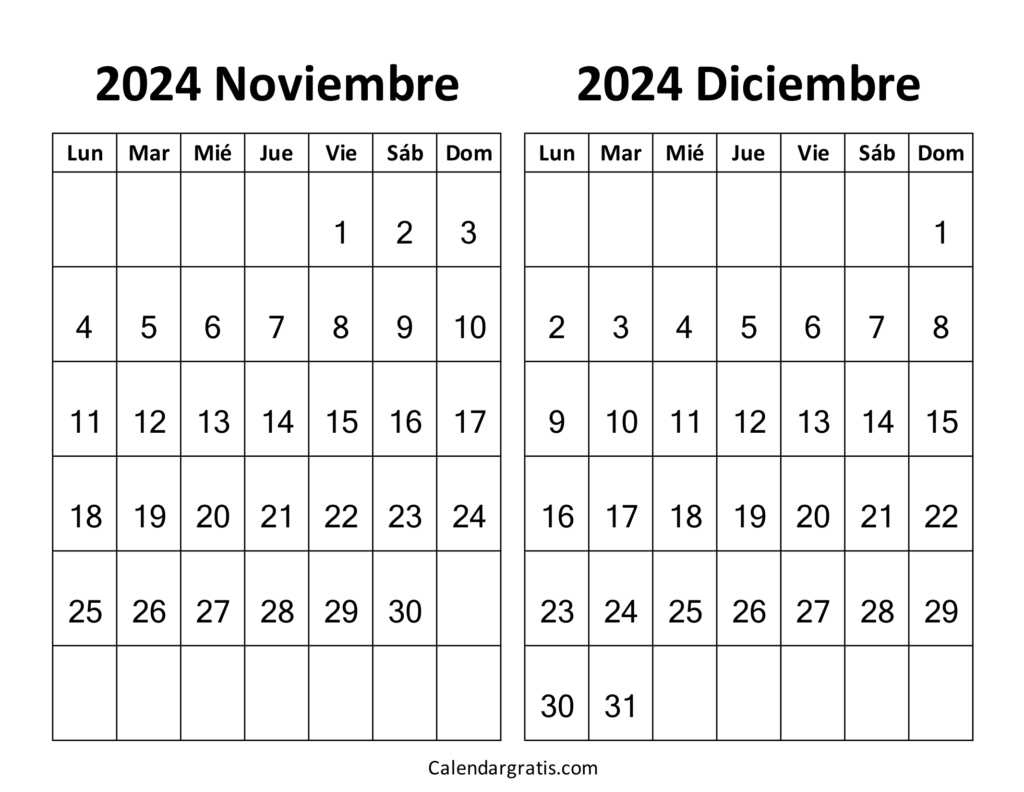 2024 Noviembre

| Lun | Mar | Mié | Jue | Vie | Sáb | Dom |
|---|---|---|---|---|---|---|
| | | | | 1 | 2 | 3 |
| 4 | 5 | 6 | 7 | 8 | 9 | 10 |
| 11 | 12 | 13 | 14 | 15 | 16 | 17 |
| 18 | 19 | 20 | 21 | 22 | 23 | 24 |
| 25 | 26 | 27 | 28 | 29 | 30 | |
| | | | | | | |

2024 Diciembre

| Lun | Mar | Mié | Jue | Vie | Sáb | Dom |
|---|---|---|---|---|---|---|
| | | | | | | 1 |
| 2 | 3 | 4 | 5 | 6 | 7 | 8 |
| 9 | 10 | 11 | 12 | 13 | 14 | 15 |
| 16 | 17 | 18 | 19 | 20 | 21 | 22 |
| 23 | 24 | 25 | 26 | 27 | 28 | 29 |
| 30 | 31 | | | | | |

Calendargratis.com